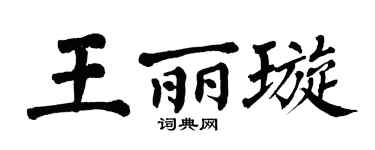 王丽璇

词典网